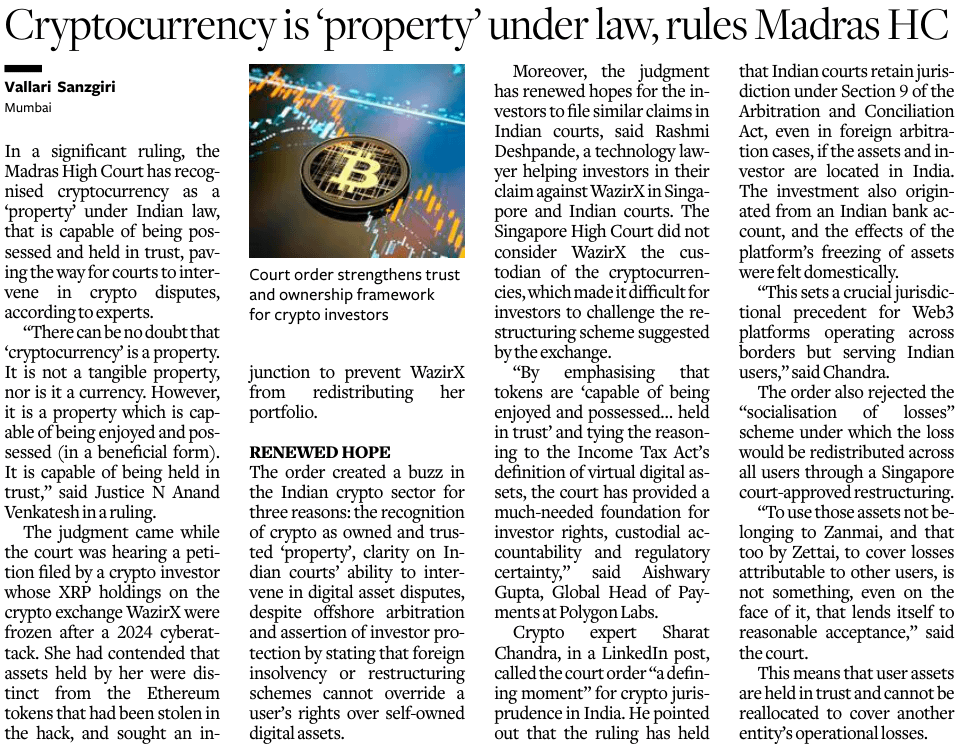 Cryptocurrency is 'property' under law, rules Madras HC

Vallari Sanzgiri
Mumbai

In a significant ruling, the Madras High Court has recognised cryptocurrency as a 'property' under Indian law, that is capable of being possessed and held in trust, paving the way for courts to intervene in crypto disputes, according to experts.

"There can be no doubt that 'cryptocurrency' is a property. It is not a tangible property, nor is it a currency. However, it is a property which is capable of being enjoyed and possessed (in a beneficial form). It is capable of being held in trust," said Justice N Anand Venkatesh in a ruling.

The judgment came while the court was hearing a petition filed by a crypto investor whose XRP holdings on the crypto exchange WazirX were frozen after a 2024 cyberattack. She had contended that assets held by her were distinct from the Ethereum tokens that had been stolen in the hack, and sought an injunction to prevent WazirX from redistributing her portfolio.

Court order strengthens trust and ownership framework for crypto investors

RENEWED HOPE
The order created a buzz in the Indian crypto sector for three reasons: the recognition of crypto as owned and trusted 'property', clarity on Indian courts' ability to intervene in digital asset disputes, despite offshore arbitration and assertion of investor protection by stating that foreign insolvency or restructuring schemes cannot override a user's rights over self-owned digital assets.

Moreover, the judgment has renewed hopes for the investors to file similar claims in Indian courts, said Rashmi Deshpande, a technology lawyer helping investors in their claim against WazirX in Singapore and Indian courts. The Singapore High Court did not consider WazirX the custodian of the cryptocurrencies, which made it difficult for investors to challenge the restructuring scheme suggested by the exchange.

"By emphasising that tokens are 'capable of being enjoyed and possessed... held in trust' and tying the reasoning to the Income Tax Act's definition of virtual digital assets, the court has provided a much-needed foundation for investor rights, custodial accountability and regulatory certainty," said Aishwary Gupta, Global Head of Payments at Polygon Labs.

Crypto expert Sharat Chandra, in a LinkedIn post, called the court order "a defining moment" for crypto jurisprudence in India. He pointed out that the ruling has held that Indian courts retain jurisdiction under Section 9 of the Arbitration and Conciliation Act, even in foreign arbitration cases, if the assets and investor are located in India. The investment also originated from an Indian bank account, and the effects of the platform's freezing of assets were felt domestically.

"This sets a crucial jurisdictional precedent for Web3 platforms operating across borders but serving Indian users," said Chandra.

The order also rejected the "socialisation of losses" scheme under which the loss would be redistributed across all users through a Singapore court-approved restructuring.

"To use those assets not belonging to Zanmai, and that too by Zettai, to cover losses attributable to other users, is not something, even on the face of it, that lends itself to reasonable acceptance," said the court.

This means that user assets are held in trust and cannot be reallocated to cover another entity's operational losses.